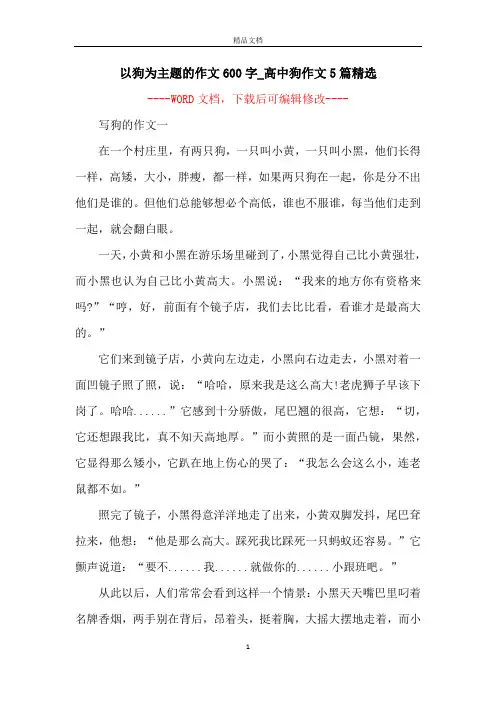 精品文档

以狗为主题的作文600字_高中狗作文5篇精选

----WORD文档，下载后可编辑修改----

写狗的作文一

在一个村庄里，有两只狗，一只叫小黄，一只叫小黑，他们长得一样，高矮，大小，胖瘦，都一样，如果两只狗在一起，你是分不出他们是谁的。但他们总能够想必个高低，谁也不服谁，每当他们走到一起，就会翻白眼。

一天，小黄和小黑在游乐场里碰到了，小黑觉得自己比小黄强壮，而小黑也认为自己比小黄高大。小黑说：“我来的地方你有资格来吗?”“哼，好，前面有个镜子店，我们去比比看，看谁才是最高大的。”

它们来到镜子店，小黄向左边走，小黑向右边走去，小黑对着一面凹镜子照了照，说：“哈哈，原来我是这么高大!老虎狮子早该下岗了。哈哈......”它感到十分骄傲，尾巴翘的很高，它想：“切，它还想跟我比，真不知天高地厚。”而小黄照的是一面凸镜，果然，它显得那么矮小，它趴在地上伤心的哭了：“我怎么会这么小，连老鼠都不如。”

照完了镜子，小黑得意洋洋地走了出来，小黄双脚发抖，尾巴耷拉来，他想：“他是那么高大。踩死我比踩死一只蚂蚁还容易。”它颤声说道：“要不......我......就做你的......小跟班吧。”

从此以后，人们常常会看到这样一个情景：小黑天天嘴巴里叼着名牌香烟，两手别在背后，昂着头，挺着胸，大摇大摆地走着，而小

1